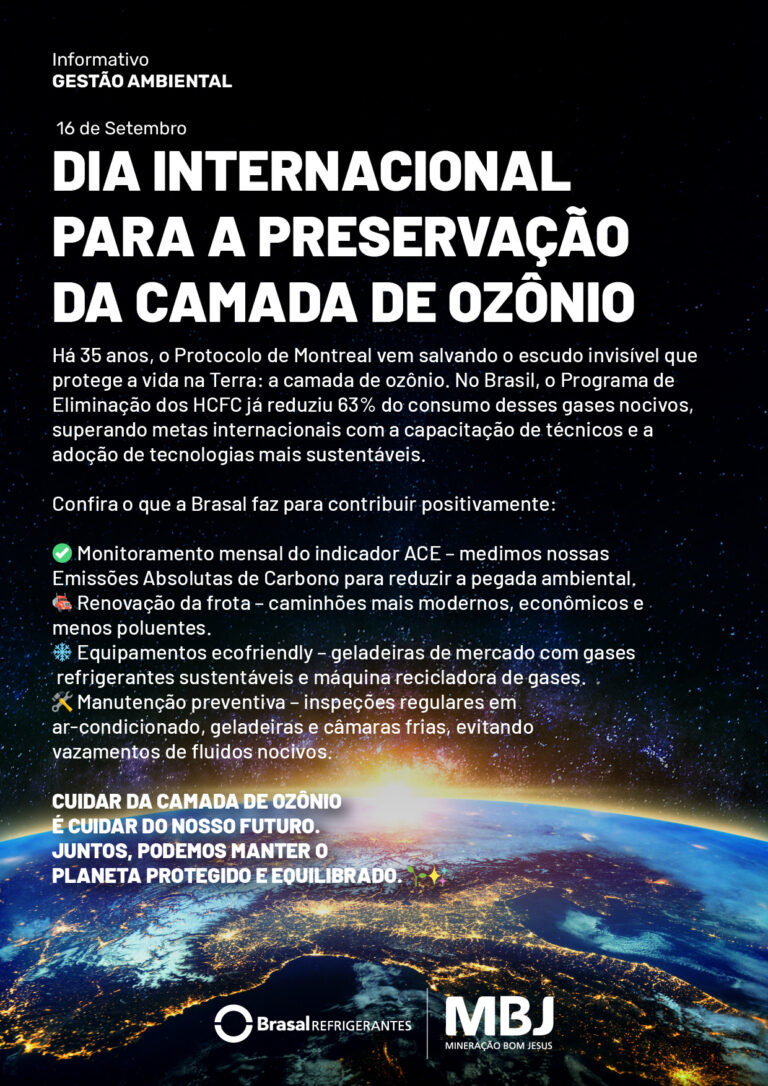 Informativo
GESTÃO AMBIENTAL

16 de Setembro

DIA INTERNACIONAL PARA A PRESERVAÇÃO DA CAMADA DE OZÔNIO

Há 35 anos, o Protocolo de Montreal vem salvando o escudo invisível que protege a vida na Terra: a camada de ozônio. No Brasil, o Programa de Eliminação dos HCFC já reduziu 63% do consumo desses gases nocivos, superando metas internacionais com a capacitação de técnicos e a adoção de tecnologias mais sustentáveis.

Confira o que a Brasal faz para contribuir positivamente:

✅ Monitoramento mensal do indicador ACE – medimos nossas Emissões Absolutas de Carbono para reduzir a pegada ambiental.
🚛 Renovação da frota – caminhões mais modernos, econômicos e menos poluentes.
❄️ Equipamentos ecofriendly – geladeiras de mercado com gases refrigerantes sustentáveis e máquina recicladora de gases.
🛠️ Manutenção preventiva – inspeções regulares em ar-condicionado, geladeiras e câmaras frias, evitando vazamentos de fluidos nocivos.

CUIDAR DA CAMADA DE OZÔNIO É CUIDAR DO NOSSO FUTURO. JUNTOS, PODEMOS MANTER O PLANETA PROTEGIDO E EQUILIBRADO. 🌱✨

Brasal REFRIGERANTES
MBJ
MINERAÇÃO BOM JESUS